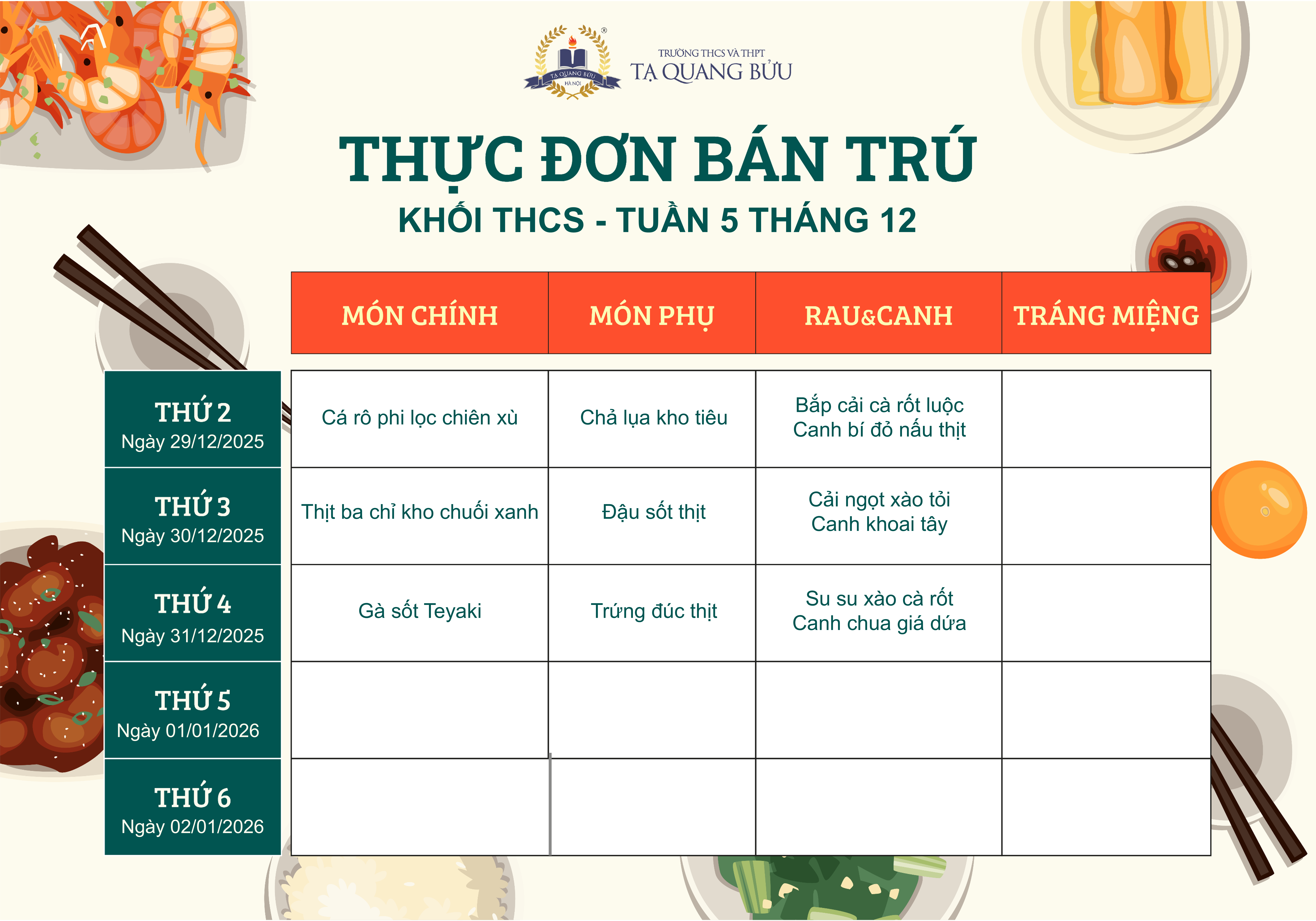 TẠ QUANG BỬU
HÀ NỘI
TRƯỜNG THCS VÀ THPT
TẠ QUANG BỬU

THỰC ĐƠN BÁN TRÚ
KHỐI THCS - TUẦN 5 THÁNG 12

| | MÓN CHÍNH | MÓN PHỤ | RAU&CANH | TRÁNG MIỆNG |
|---|---|---|---|---|
| THỨ 2 Ngày 29/12/2025 | Cá rô phi lọc chiên xù | Chả lụa kho tiêu | Bắp cải cà rốt luộc Canh bí đỏ nấu thịt | |
| THỨ 3 Ngày 30/12/2025 | Thịt ba chỉ kho chuối xanh | Đậu sốt thịt | Cải ngọt xào tỏi Canh khoai tây | |
| THỨ 4 Ngày 31/12/2025 | Gà sốt Teyaki | Trứng đúc thịt | Su su xào cà rốt Canh chua giá dứa | |
| THỨ 5 Ngày 01/01/2026 | | | | |
| THỨ 6 Ngày 02/01/2026 | | | | |